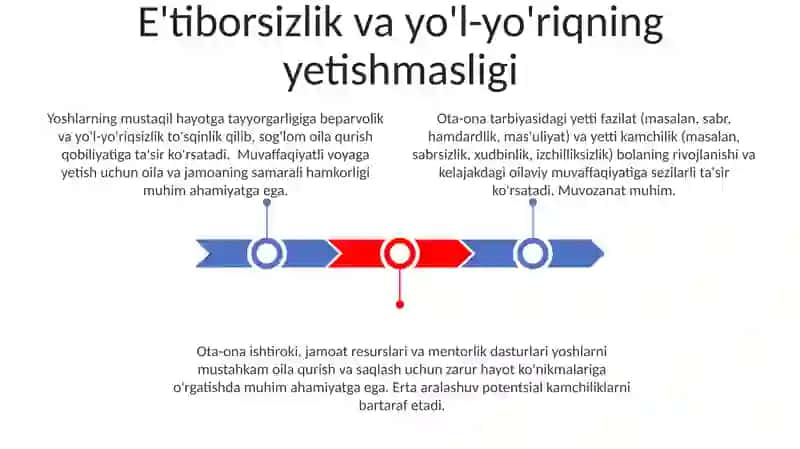 E'tiborsizlik va yo'l-yo'riqning yetishmasligi

Yoshlarning mustaqil hayotga tayyorgarligiga beparvolik va yo'l-yo'riqsizlik to'sqinlik qilib, sog'lom oila qurish qobiliyatiga ta'sir ko'rsatadi. Muvaffaqiyatli voyaga yetish uchun oila va jamoaning samarali hamkorligi muhim ahamiyatga ega.

Ota-ona tarbiyasidagi yetti fazilat (masalan, sabr, hamdardlik, mas'uliyat) va yetti kamchilik (masalan, sabrsizlik, xudbinlik, izchilliksizlik) bolaning rivojlanishi va kelajakdagi oilaviy muvaffaqiyatiga sezilarli ta'sir ko'rsatadi. Muvozanat muhim.

Ota-ona ishtiroki, jamoat resurslari va mentorlik dasturlari yoshlarni mustahkam oila qurish va saqlash uchun zarur hayot ko'nikmalariga o'rgatishda muhim ahamiyatga ega. Erta aralashuv potentsial kamchiliklarni bartaraf etadi.